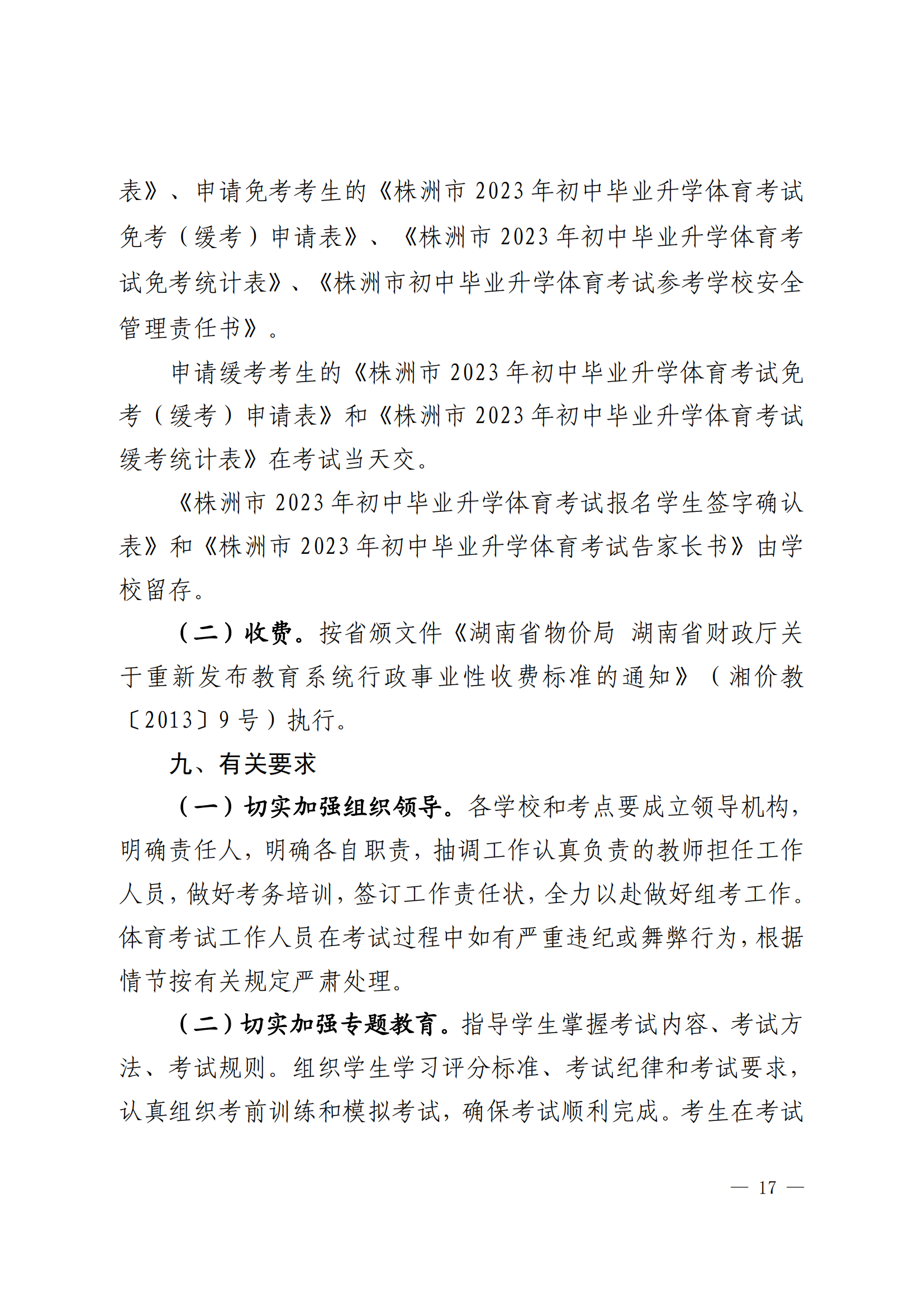 表》、申请免考考生的《株洲市 2023 年初中毕业升学体育考试免考（缓考）申请表》、《株洲市 2023 年初中毕业升学体育考试免考统计表》、《株洲市初中毕业升学体育考试参考学校安全管理责任书》。

申请缓考考生的《株洲市 2023 年初中毕业升学体育考试免考（缓考）申请表》和《株洲市 2023 年初中毕业升学体育考试缓考统计表》在考试当天交。

《株洲市 2023 年初中毕业升学体育考试报名学生签字确认表》和《株洲市 2023 年初中毕业升学体育考试告家长书》由学校留存。

（二）收费。按省颁文件《湖南省物价局 湖南省财政厅关于重新发布教育系统行政事业性收费标准的通知》（湘价教〔2013〕9 号）执行。

九、有关要求

（一）切实加强组织领导。各学校和考点要成立领导机构，明确责任人，明确各自职责，抽调工作认真负责的教师担任工作人员，做好考务培训，签订工作责任状，全力以赴做好组考工作。体育考试工作人员在考试过程中如有严重违纪或舞弊行为，根据情节按有关规定严肃处理。

（二）切实加强专题教育。指导学生掌握考试内容、考试方法、考试规则。组织学生学习评分标准、考试纪律和考试要求，认真组织考前训练和模拟考试，确保考试顺利完成。考生在考试

— 17 —